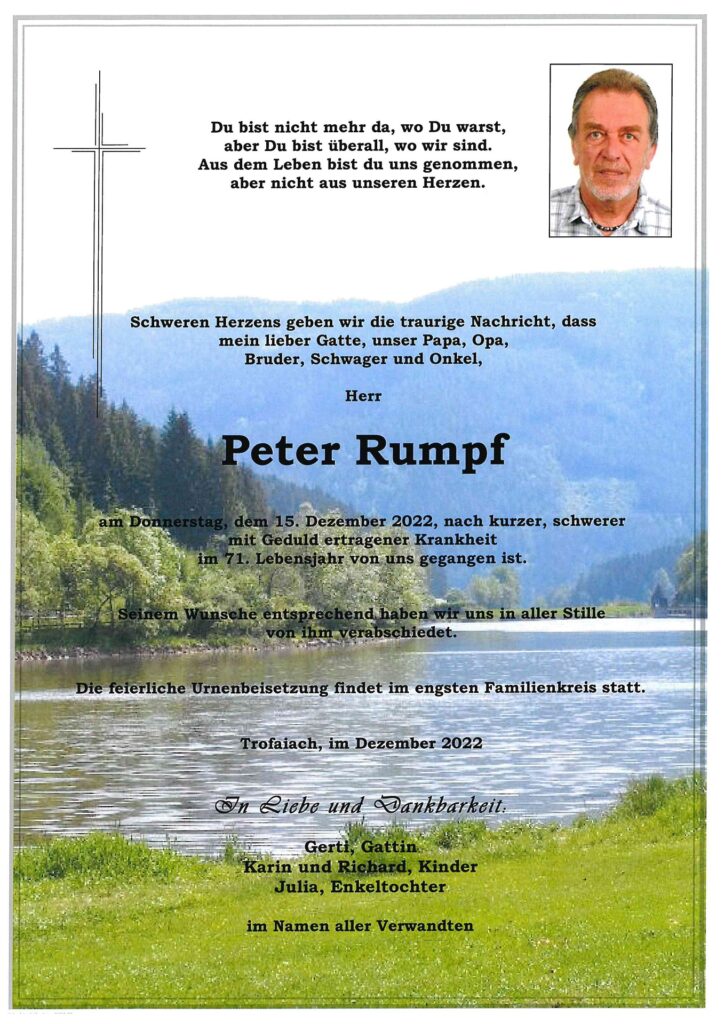 Du bist nicht mehr da, wo Du warst,
aber Du bist überall, wo wir sind.
Aus dem Leben bist du uns genommen,
aber nicht aus unseren Herzen.

Schweren Herzens geben wir die traurige Nachricht, dass mein lieber Gatte, unser Papa, Opa, Bruder, Schwager und Onkel,

Herr

Peter Rumpf

am Donnerstag, dem 15. Dezember 2022, nach kurzer, schwerer mit Geduld ertragener Krankheit im 71. Lebensjahr von uns gegangen ist.

Seinem Wunsche entsprechend haben wir uns in aller Stille von ihm verabschiedet.

Die feierliche Urnenbeisetzung findet im engsten Familienkreis statt.

Trofaiach, im Dezember 2022

In Liebe und Dankbarkeit.

Gerti, Gattin
Karin und Richard, Kinder
Julia, Enkeltochter

im Namen aller Verwandten